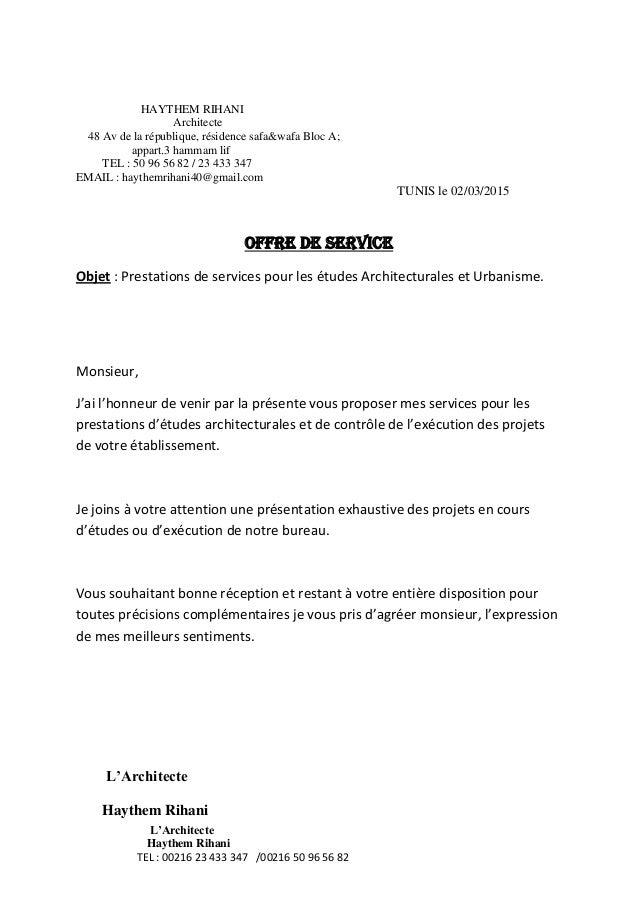 HAYTHEM RIHANI
Architecte
48 Av de la république, résidence safa&wafa Bloc A;
appart.3 hammam lif
TEL : 50 96 56 82 / 23 433 347
EMAIL : haythemrihani40@gmail.com

TUNIS le 02/03/2015

OFFRE DE SERVICE

Objet : Prestations de services pour les études Architecturales et Urbanisme.

Monsieur,

J'ai l'honneur de venir par la présente vous proposer mes services pour les prestations d'études architecturales et de contrôle de l'exécution des projets de votre établissement.

Je joins à votre attention une présentation exhaustive des projets en cours d'études ou d'exécution de notre bureau.

Vous souhaitant bonne réception et restant à votre entière disposition pour toutes précisions complémentaires je vous pris d'agréer monsieur, l'expression de mes meilleurs sentiments.

L'Architecte

Haythem Rihani

L'Architecte
Haythem Rihani
TEL : 00216 23 433 347 /00216 50 96 56 82